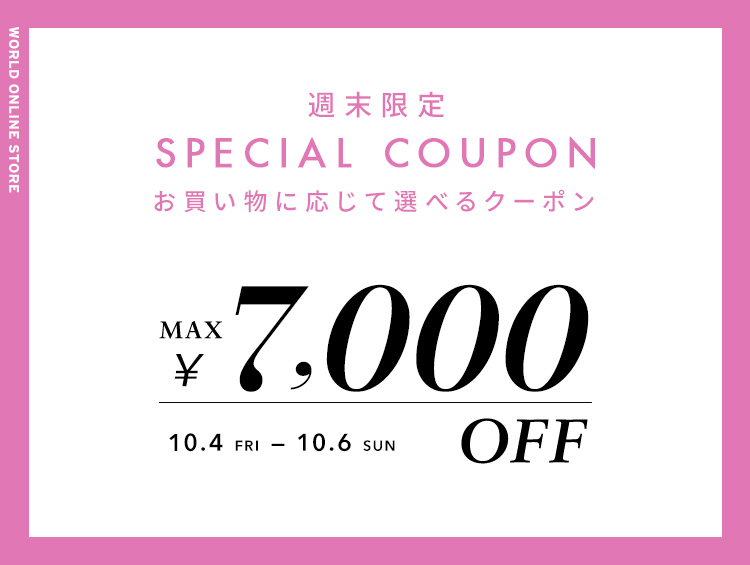 WORLD ONLINE STORE

週末限定
SPECIAL COUPON
お買い物に応じて選べるクーポン

MAX ¥ 7,000

10.4 FRI – 10.6 SUN

OFF